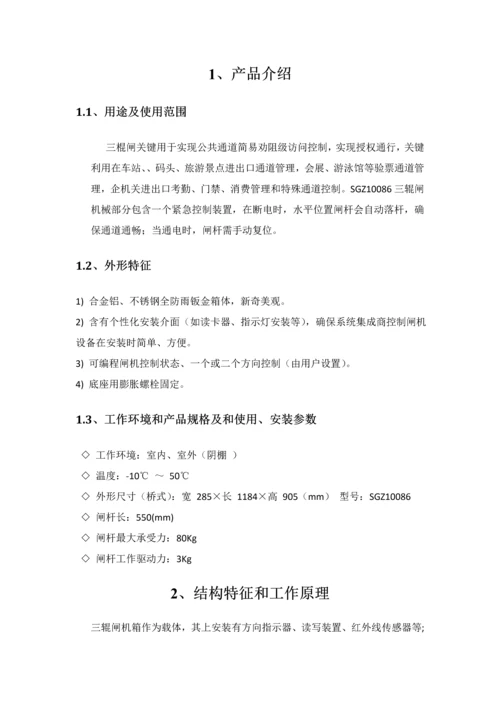 1、产品介绍

1.1、用途及使用范围

三棍闸关键用于实现公共通道简易劝阻级访问控制，实现授权通行，关键利用在车站、、码头、旅游景点进出口通道管理，会展、游泳馆等验票通道管理，企机关进出口考勤、门禁、消费管理和特殊通道控制。SGZ10086 三辊闸机械部分包含一个紧急控制装置，在断电时，水平位置闸杆会自动落杆，确保通道通畅；当通电时，闸杆需手动复位。

1.2、外形特征

1) 合金铝、不锈钢全防雨钣金箱体，新奇美观。

2) 含有个性化安装介面（如读卡器、指示灯安装等），确保系统集成商控制闸机设备在安装时简单、方便。

3) 可编程闸机控制状态、一个或二个方向控制（由用户设置）。

4) 底座用膨胀螺栓固定。

1.3、工作环境和产品规格及和使用、安装参数

◇ 工作环境：室内、室外（阴棚 ）

◇ 温度：-10℃ ～ 50℃

◇ 外形尺寸（桥式）：宽 285×长 1184×高 905（mm） 型号：SGZ10086

◇ 闸杆长：550(mm)

◇ 闸杆最大承受力：80Kg

◇ 闸杆工作驱动力：3Kg

2、结构特征和工作原理

三辊闸机箱作为载体，其上安装有方向指示器、读写装置、红外线传感器等;